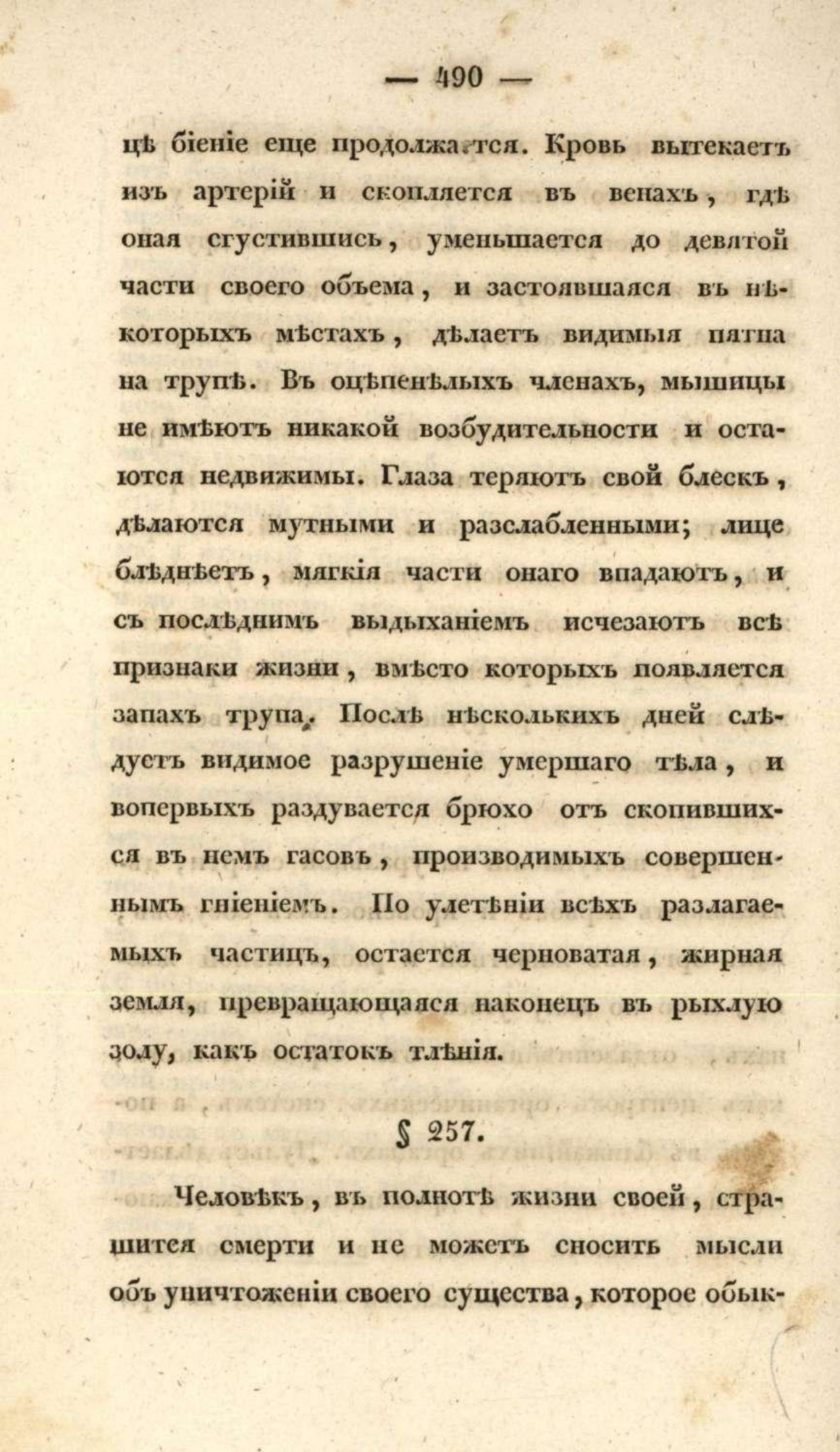 — 490 —

цѣ біеніе еще продолжается. Кровь вытекаетъ изъ артерій и скопляется въ венахъ, гдѣ оная сгустившись, уменьшается до девятой части своего объема, и застоявшаяся въ нѣкоторыхъ мѣстахъ, дѣлаетъ видимыя пятна на трупѣ. Въ оцѣпенѣлыхъ членахъ, мышицы не имѣютъ никакой возбудительности и остаются недвижимы. Глаза теряютъ свой блескъ, дѣлаются мутными и разслабленными; лице блѣднѣетъ, мягкія части онаго впадаютъ, и съ послѣднимъ выдыханіемъ исчезаютъ всѣ признаки жизни, вмѣсто которыхъ появляется запахъ трупа. Послѣ нѣсколькихъ дней слѣдуетъ видимое разрушеніе умершаго тѣла, и вопервыхъ раздувается брюхо отъ скопившихся въ немъ гасовъ, производимыхъ совершеннымъ гніеніемъ. По улетѣніи всѣхъ разлагаемыхъ частицъ, остается черноватая, жирная земля, превращающаяся наконецъ въ рыхлую золу, какъ остатокъ тлѣнія.

§ 257.

Человѣкъ, въ полнотѣ жизни своей, страшится смерти и не можетъ сносить мысли объ уничтоженіи своего существа, которое обык-